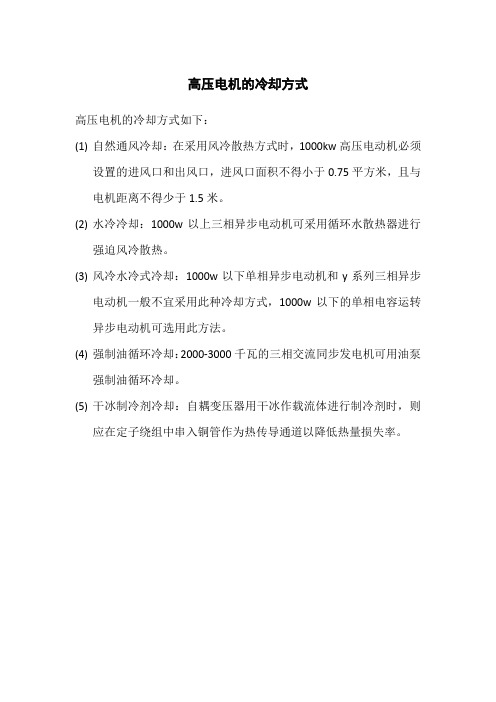 高压电机的冷却方式

高压电机的冷却方式如下：

(1) 自然通风冷却：在采用风冷散热方式时，1000kw 高压电动机必须设置的进风口和出风口，进风口面积不得小于 0.75 平方米，且与电机距离不得少于 1.5 米。

(2) 水冷冷却：1000w 以上三相异步电动机可采用循环水散热器进行强迫风冷散热。

(3) 风冷水冷式冷却：1000w 以下单相异步电动机和 y 系列三相异步电动机一般不宜采用此种冷却方式，1000w 以下的单相电容运转异步电动机可选用此方法。

(4) 强制油循环冷却：2000-3000 千瓦的三相交流同步发电机可用油泵强制油循环冷却。

(5) 干冰制冷剂冷却：自耦变压器用干冰作载流体进行制冷剂时，则应在定子绕组中串入铜管作为热传导通道以降低热量损失率。